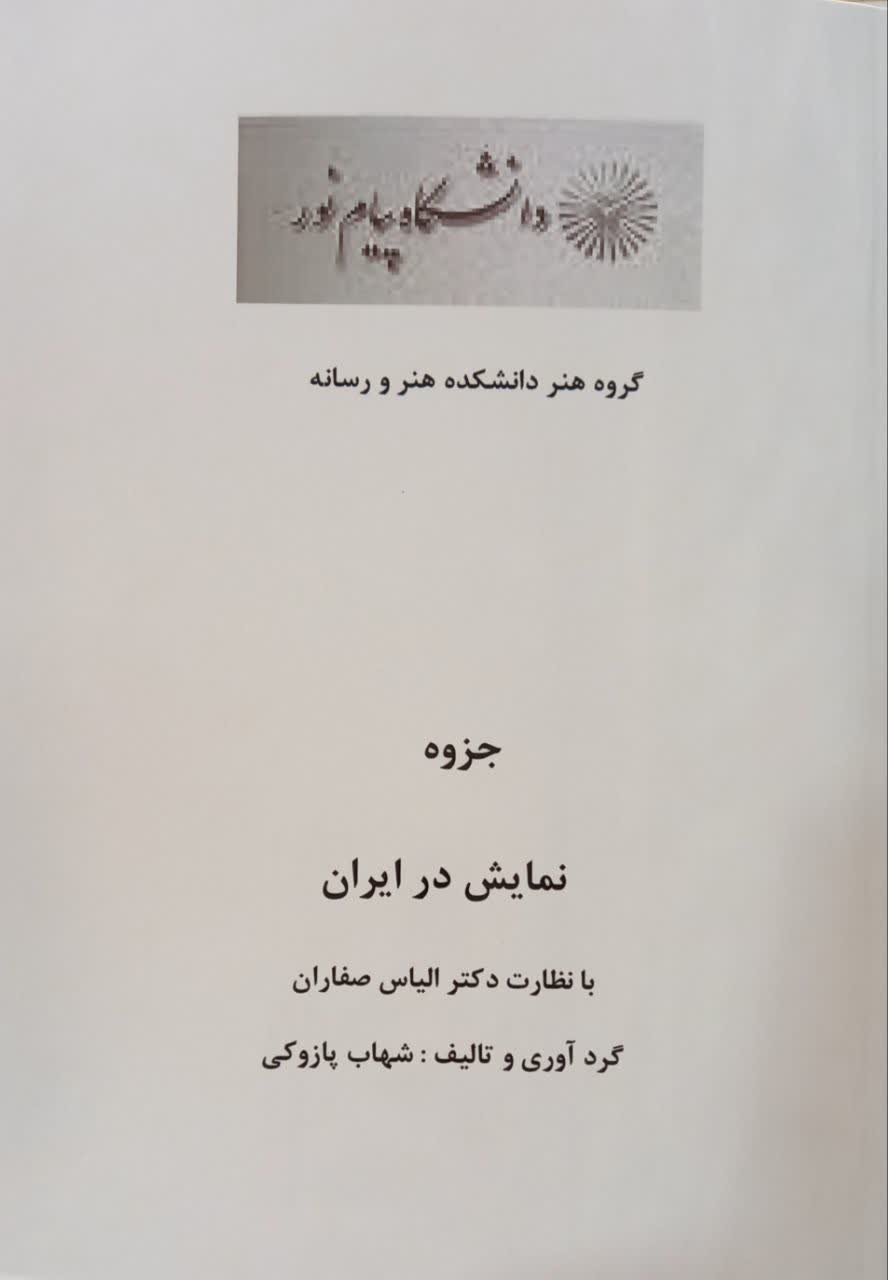 دانشگاه پیام نور

گروه هنر دانشکده هنر و رسانه

جزوه

نمایش در ایران

با نظارت دکتر الیاس صفاران

گرد آوری و تالیف : شهاب پازوکی